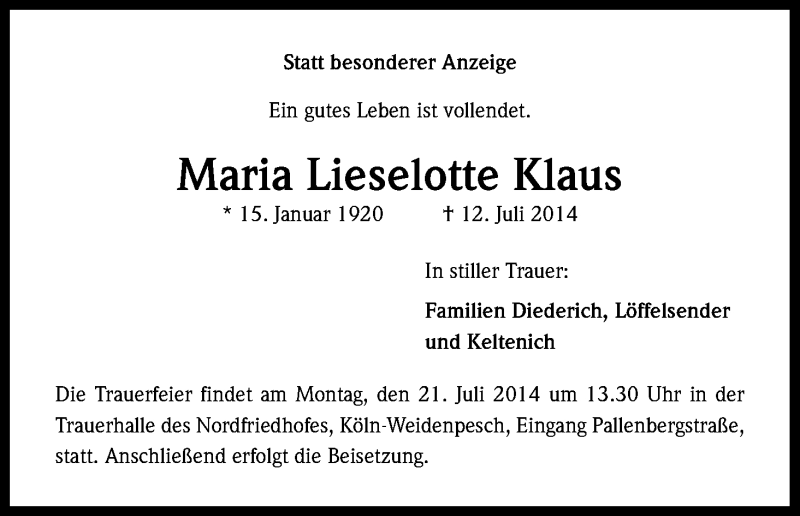 Statt besonderer Anzeige

Ein gutes Leben ist vollendet.

Maria Lieselotte Klaus

* 15. Januar 1920 † 12. Juli 2014

In stiller Trauer:

Familien Diederich, Löffelsender und Keltenich

Die Trauerfeier findet am Montag, den 21. Juli 2014 um 13.30 Uhr in der Trauerhalle des Nordfriedhofes, Köln-Weidenpesch, Eingang Pallenbergstraße, statt. Anschließend erfolgt die Beisetzung.